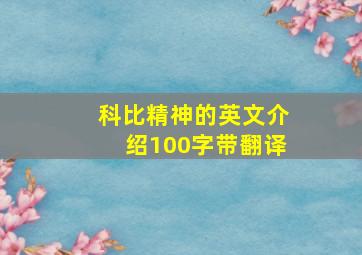 科比精神的英文介绍100字带翻译